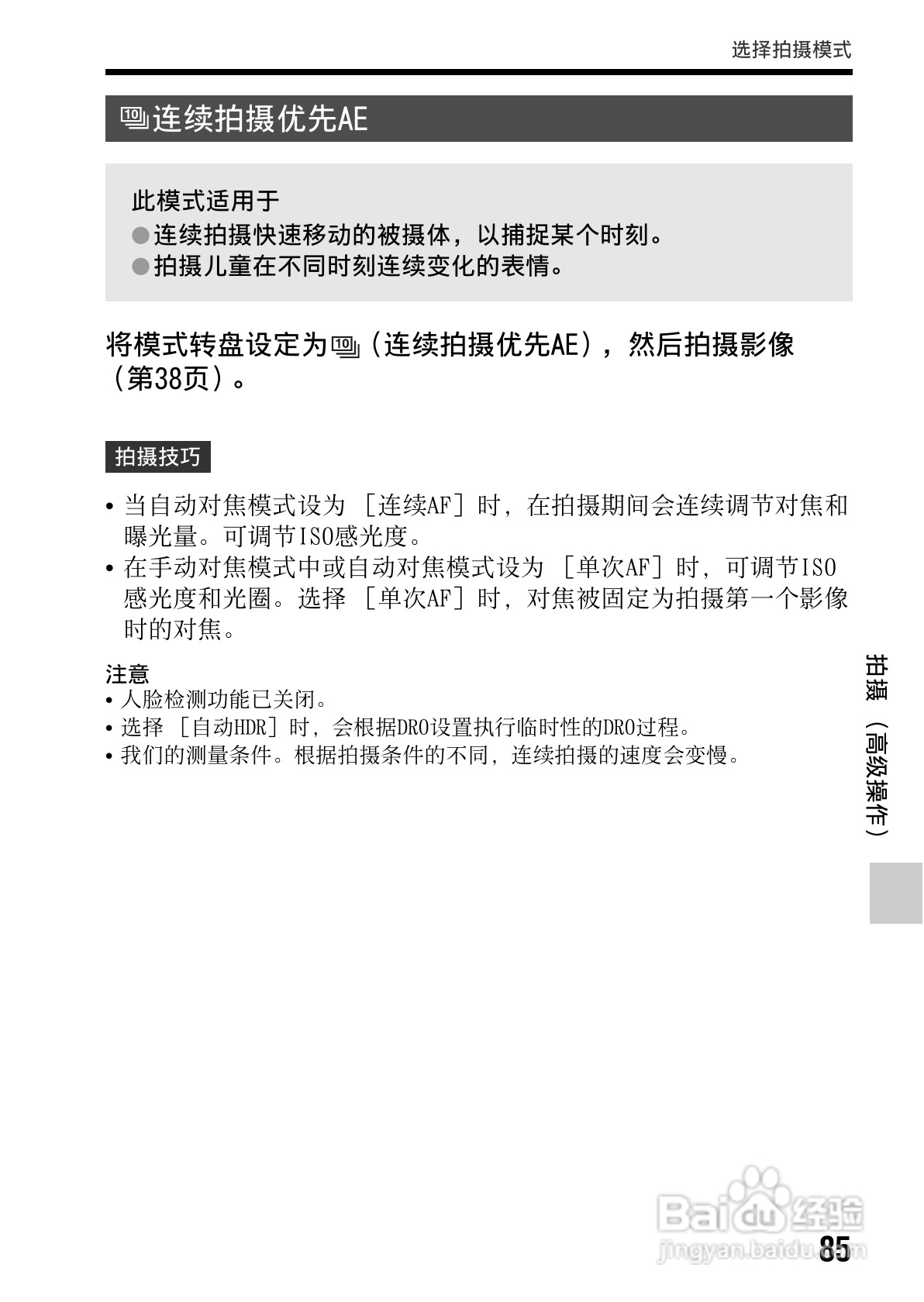 选择拍摄模式

连续拍摄优先AE

此模式适用于
• 连续拍摄快速移动的被摄体，以捕捉某个时刻。
• 拍摄儿童在不同时刻连续变化的表情。

将模式转盘设定为（连续拍摄优先AE），然后拍摄影像（第38页）。

拍摄技巧

• 当自动对焦模式设为［连续AF］时，在拍摄期间会连续调节对焦和曝光量。可调节ISO感光度。
• 在手动对焦模式中或自动对焦模式设为［单次AF］时，可调节ISO感光度和光圈。选择［单次AF］时，对焦被固定为拍摄第一个影像时的对焦。

注意
• 人脸检测功能已关闭。
• 选择［自动HDR］时，会根据DRO设置执行临时性的DRO过程。
• 我们的测量条件。根据拍摄条件的不同，连续拍摄的速度会变慢。

拍摄（高级操作）

85

Baidu经验
jingyan.baidu.com